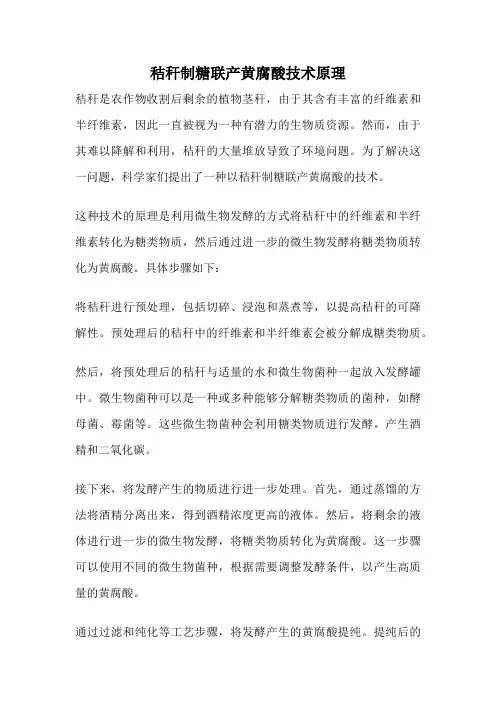 秸秆制糖联产黄腐酸技术原理

秸秆是农作物收割后剩余的植物茎秆，由于其含有丰富的纤维素和半纤维素，因此一直被视为一种有潜力的生物质资源。然而，由于其难以降解和利用，秸秆的大量堆放导致了环境问题。为了解决这一问题，科学家们提出了一种以秸秆制糖联产黄腐酸的技术。

这种技术的原理是利用微生物发酵的方式将秸秆中的纤维素和半纤维素转化为糖类物质，然后通过进一步的微生物发酵将糖类物质转化为黄腐酸。具体步骤如下：

将秸秆进行预处理，包括切碎、浸泡和蒸煮等，以提高秸秆的可降解性。预处理后的秸秆中的纤维素和半纤维素会被分解成糖类物质。

然后，将预处理后的秸秆与适量的水和微生物菌种一起放入发酵罐中。微生物菌种可以是一种或多种能够分解糖类物质的菌种，如酵母菌、霉菌等。这些微生物菌种会利用糖类物质进行发酵，产生酒精和二氧化碳。

接下来，将发酵产生的物质进行进一步处理。首先，通过蒸馏的方法将酒精分离出来，得到酒精浓度更高的液体。然后，将剩余的液体进行进一步的微生物发酵，将糖类物质转化为黄腐酸。这一步骤可以使用不同的微生物菌种，根据需要调整发酵条件，以产生高质量的黄腐酸。

通过过滤和纯化等工艺步骤，将发酵产生的黄腐酸提纯。提纯后的